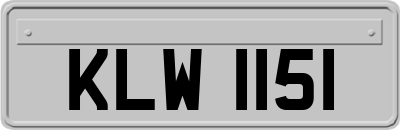 KLW 1151